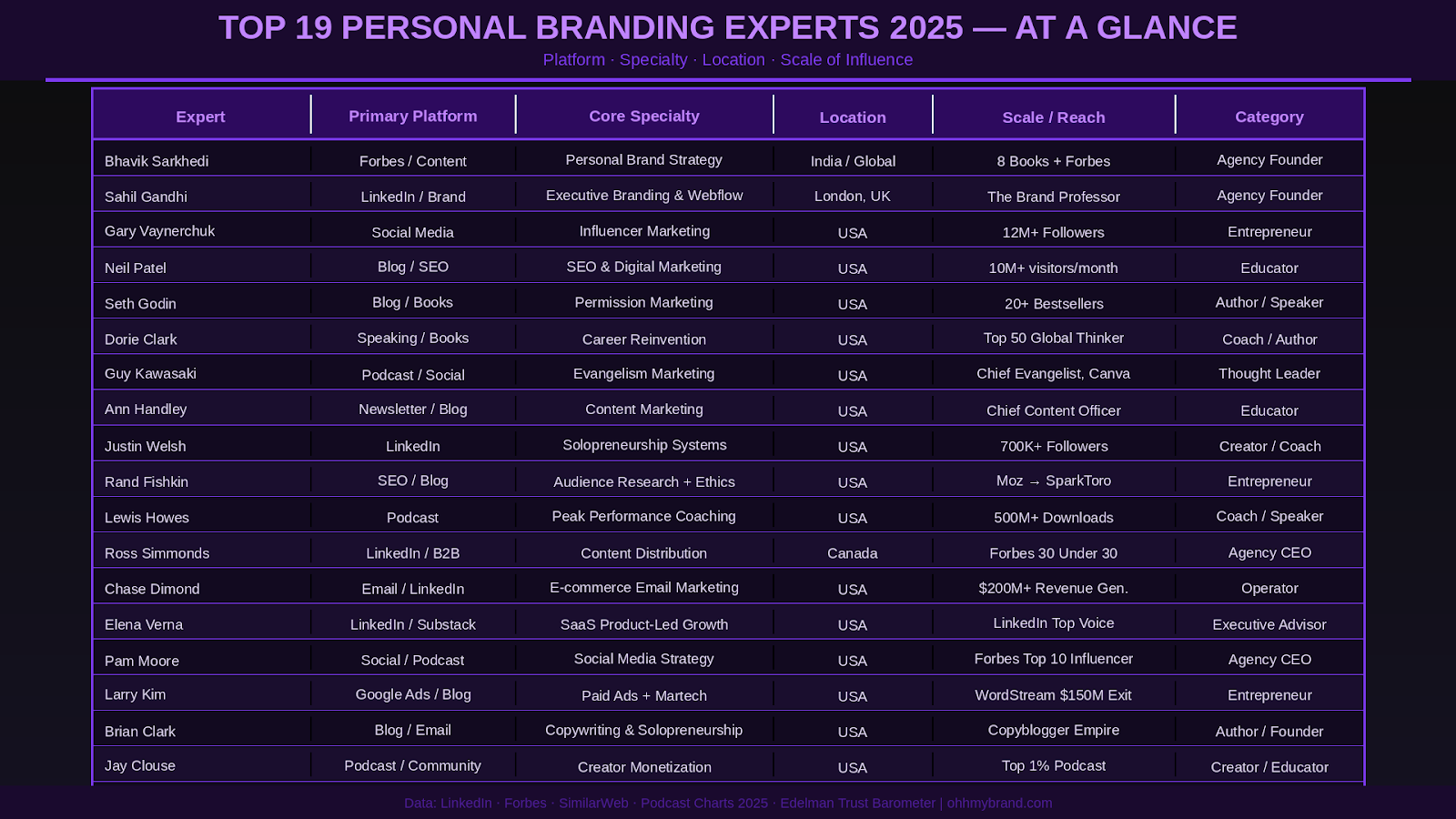 TOP 19 PERSONAL BRANDING EXPERTS 2025 — AT A GLANCE

Platform · Specialty · Location · Scale of Influence

| Expert | Primary Platform | Core Specialty | Location | Scale / Reach | Category |
|---|---|---|---|---|---|
| Bhavik Sarkhedi | Forbes / Content | Personal Brand Strategy | India / Global | 8 Books + Forbes | Agency Founder |
| Sahil Gandhi | LinkedIn / Brand | Executive Branding & Webflow | London, UK | The Brand Professor | Agency Founder |
| Gary Vaynerchuk | Social Media | Influencer Marketing | USA | 12M+ Followers | Entrepreneur |
| Neil Patel | Blog / SEO | SEO & Digital Marketing | USA | 10M+ visitors/month | Educator |
| Seth Godin | Blog / Books | Permission Marketing | USA | 20+ Bestsellers | Author / Speaker |
| Dorie Clark | Speaking / Books | Career Reinvention | USA | Top 50 Global Thinker | Coach / Author |
| Guy Kawasaki | Podcast / Social | Evangelism Marketing | USA | Chief Evangelist, Canva | Thought Leader |
| Ann Handley | Newsletter / Blog | Content Marketing | USA | Chief Content Officer | Educator |
| Justin Welsh | LinkedIn | Solopreneurship Systems | USA | 700K+ Followers | Creator / Coach |
| Rand Fishkin | SEO / Blog | Audience Research + Ethics | USA | Moz → SparkToro | Entrepreneur |
| Lewis Howes | Podcast | Peak Performance Coaching | USA | 500M+ Downloads | Coach / Speaker |
| Ross Simmonds | LinkedIn / B2B | Content Distribution | Canada | Forbes 30 Under 30 | Agency CEO |
| Chase Dimond | Email / LinkedIn | E-commerce Email Marketing | USA | $200M+ Revenue Gen. | Operator |
| Elena Verna | LinkedIn / Substack | SaaS Product-Led Growth | USA | LinkedIn Top Voice | Executive Advisor |
| Pam Moore | Social / Podcast | Social Media Strategy | USA | Forbes Top 10 Influencer | Agency CEO |
| Larry Kim | Google Ads / Blog | Paid Ads + Martech | USA | WordStream $150M Exit | Entrepreneur |
| Brian Clark | Blog / Email | Copywriting & Solopreneurship | USA | Copyblogger Empire | Author / Founder |
| Jay Clouse | Podcast / Community | Creator Monetization | USA | Top 1% Podcast | Creator / Educator |

Data: LinkedIn · Forbes · SimilarWeb · Podcast Charts 2025 · Edelman Trust Barometer | ohhmybrand.com